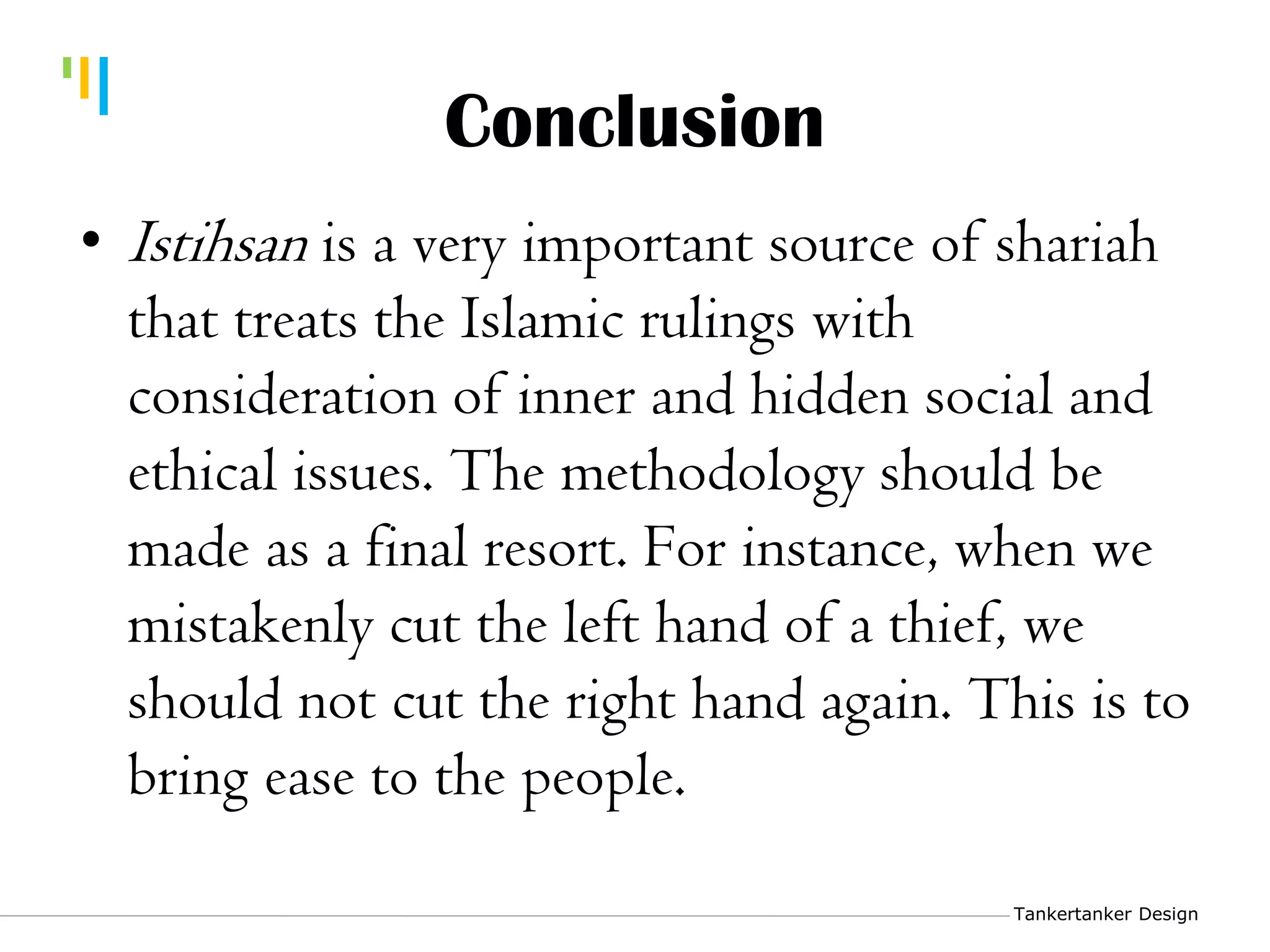 Conclusion

• Istihsan is a very important source of shariah that treats the Islamic rulings with consideration of inner and hidden social and ethical issues. The methodology should be made as a final resort. For instance, when we mistakenly cut the left hand of a thief, we should not cut the right hand again. This is to bring ease to the people.

Tankertanker Design